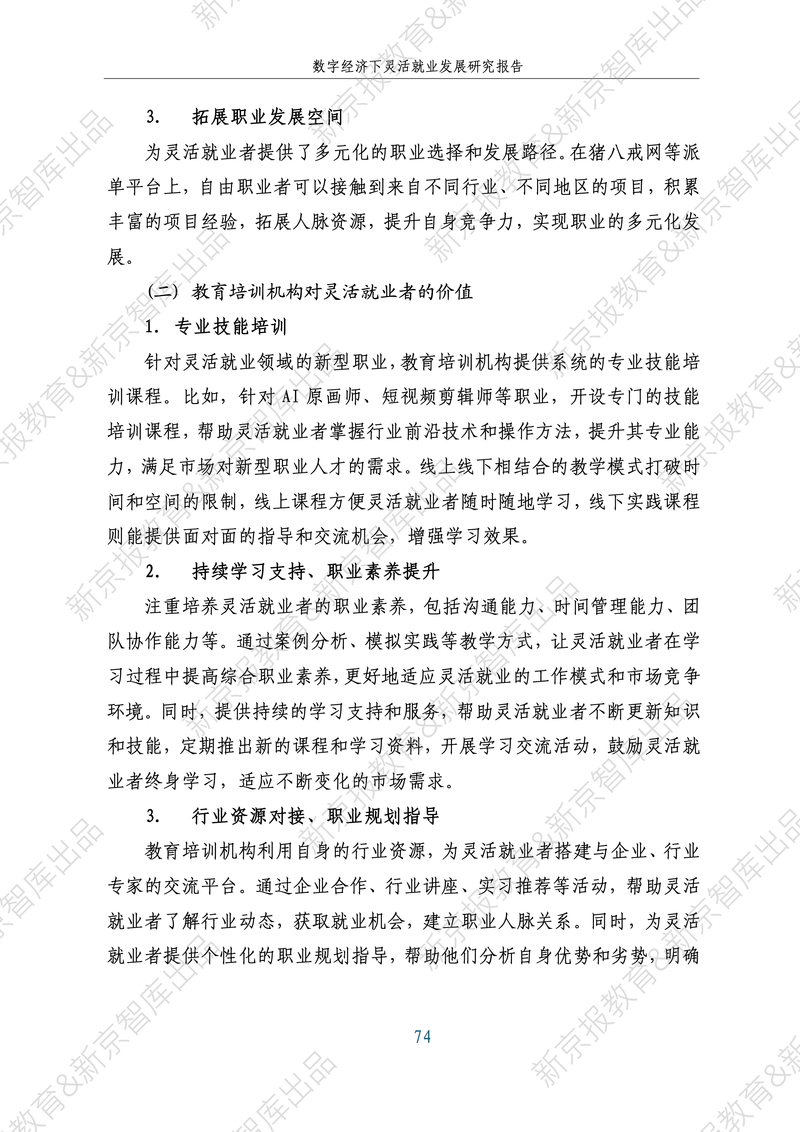 数字经济下灵活就业发展研究报告

3. 拓展职业发展空间

为灵活就业者提供了多元化的职业选择和发展路径。在猪八戒网等派单平台上，自由职业者可以接触到来自不同行业、不同地区的项目，积累丰富的项目经验，拓展人脉资源，提升自身竞争力，实现职业的多元化发展。

（二）教育培训机构对灵活就业者的价值

1. 专业技能培训

针对灵活就业领域的新型职业，教育培训机构提供系统的专业技能培训课程。比如，针对AI原画师、短视频剪辑师等职业，开设专门的技能培训课程，帮助灵活就业者掌握行业前沿技术和操作方法，提升其专业能力，满足市场对新型职业人才的需求。线上线下相结合的教学模式打破时间和空间的限制，线上课程方便灵活就业者随时随地学习，线下实践课程则能提供面对面的指导和交流机会，增强学习效果。

2. 持续学习支持、职业素养提升

注重培养灵活就业者的职业素养，包括沟通能力、时间管理能力、团队协作能力等。通过案例分析、模拟实践等教学方式，让灵活就业者在学习过程中提高综合职业素养，更好地适应灵活就业的工作模式和市场竞争环境。同时，提供持续的学习支持和服务，帮助灵活就业者不断更新知识和技能，定期推出新的课程和学习资料，开展学习交流活动，鼓励灵活就业者终身学习，适应不断变化的市场需求。

3. 行业资源对接、职业规划指导

教育培训机构利用自身的行业资源，为灵活就业者搭建与企业、行业专家的交流平台。通过企业合作、行业讲座、实习推荐等活动，帮助灵活就业者了解行业动态，获取就业机会，建立职业人脉关系。同时，为灵活就业者提供个性化的职业规划指导，帮助他们分析自身优势和劣势，明确

74

新京报教育&新京智库出品